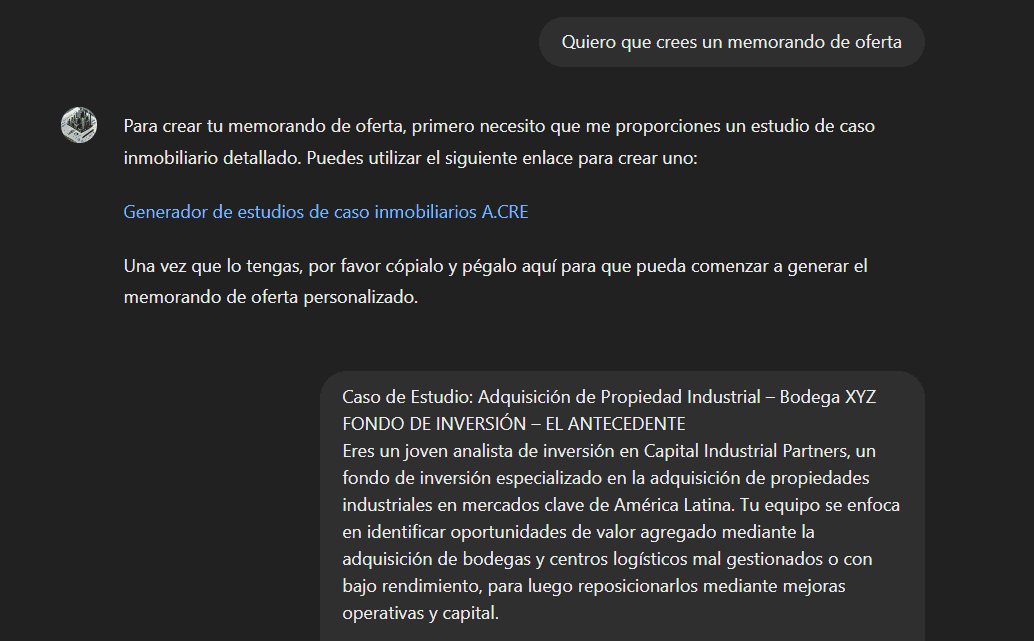 Quiero que crees un memorando de oferta

Para crear tu memorando de oferta, primero necesito que me proporciones un estudio de caso inmobiliario detallado. Puedes utilizar el siguiente enlace para crear uno:

Generador de estudios de caso inmobiliarios A.CRE

Una vez que lo tengas, por favor cópialo y pégalo aquí para que pueda comenzar a generar el memorando de oferta personalizado.

Caso de Estudio: Adquisición de Propiedad Industrial – Bodega XYZ
FONDO DE INVERSIÓN – EL ANTECEDENTE
Eres un joven analista de inversión en Capital Industrial Partners, un fondo de inversión especializado en la adquisición de propiedades industriales en mercados clave de América Latina. Tu equipo se enfoca en identificar oportunidades de valor agregado mediante la adquisición de bodegas y centros logísticos mal gestionados o con bajo rendimiento, para luego reposicionarlos mediante mejoras operativas y capital.